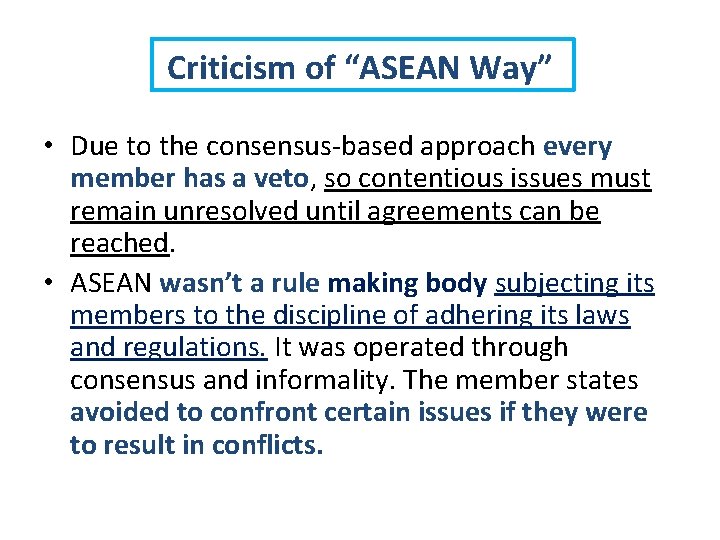 Criticism of "ASEAN Way"

• Due to the consensus-based approach every member has a veto, so contentious issues must remain unresolved until agreements can be reached.

• ASEAN wasn't a rule making body subjecting its members to the discipline of adhering its laws and regulations. It was operated through consensus and informality. The member states avoided to confront certain issues if they were to result in conflicts.